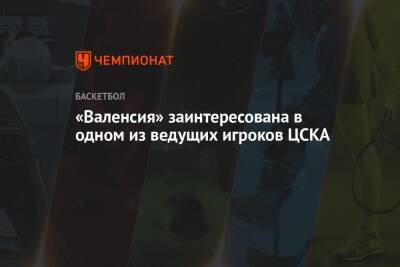 ЧЕМПИОНАТ

БАСКЕТБОЛ

«Валенсия» заинтересована в одном из ведущих игроков ЦСКА